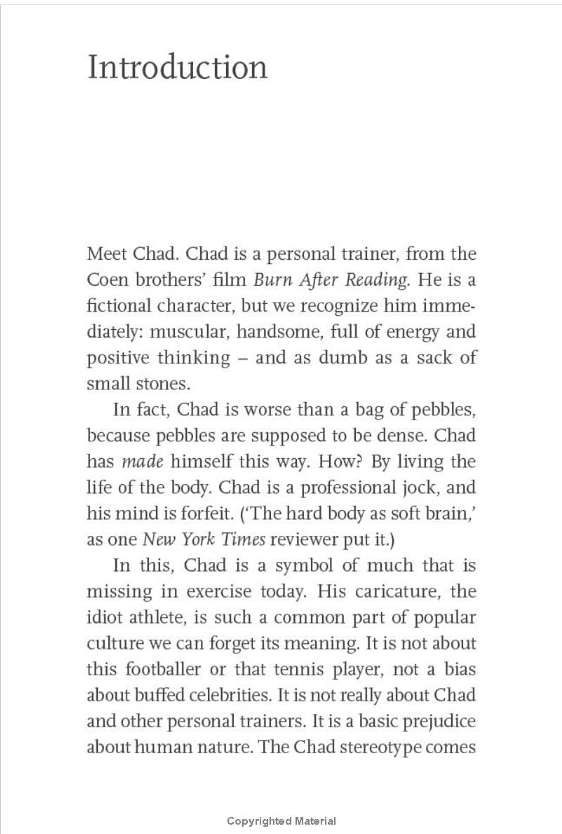 Introduction

Meet Chad. Chad is a personal trainer, from the Coen brothers' film Burn After Reading. He is a fictional character, but we recognize him immediately: muscular, handsome, full of energy and positive thinking – and as dumb as a sack of small stones.

In fact, Chad is worse than a bag of pebbles, because pebbles are supposed to be dense. Chad has made himself this way. How? By living the life of the body. Chad is a professional jock, and his mind is forfeit. ('The hard body as soft brain,' as one New York Times reviewer put it.)

In this, Chad is a symbol of much that is missing in exercise today. His caricature, the idiot athlete, is such a common part of popular culture we can forget its meaning. It is not about this footballer or that tennis player, not a bias about buffed celebrities. It is not really about Chad and other personal trainers. It is a basic prejudice about human nature. The Chad stereotype comes

Copyrighted Material